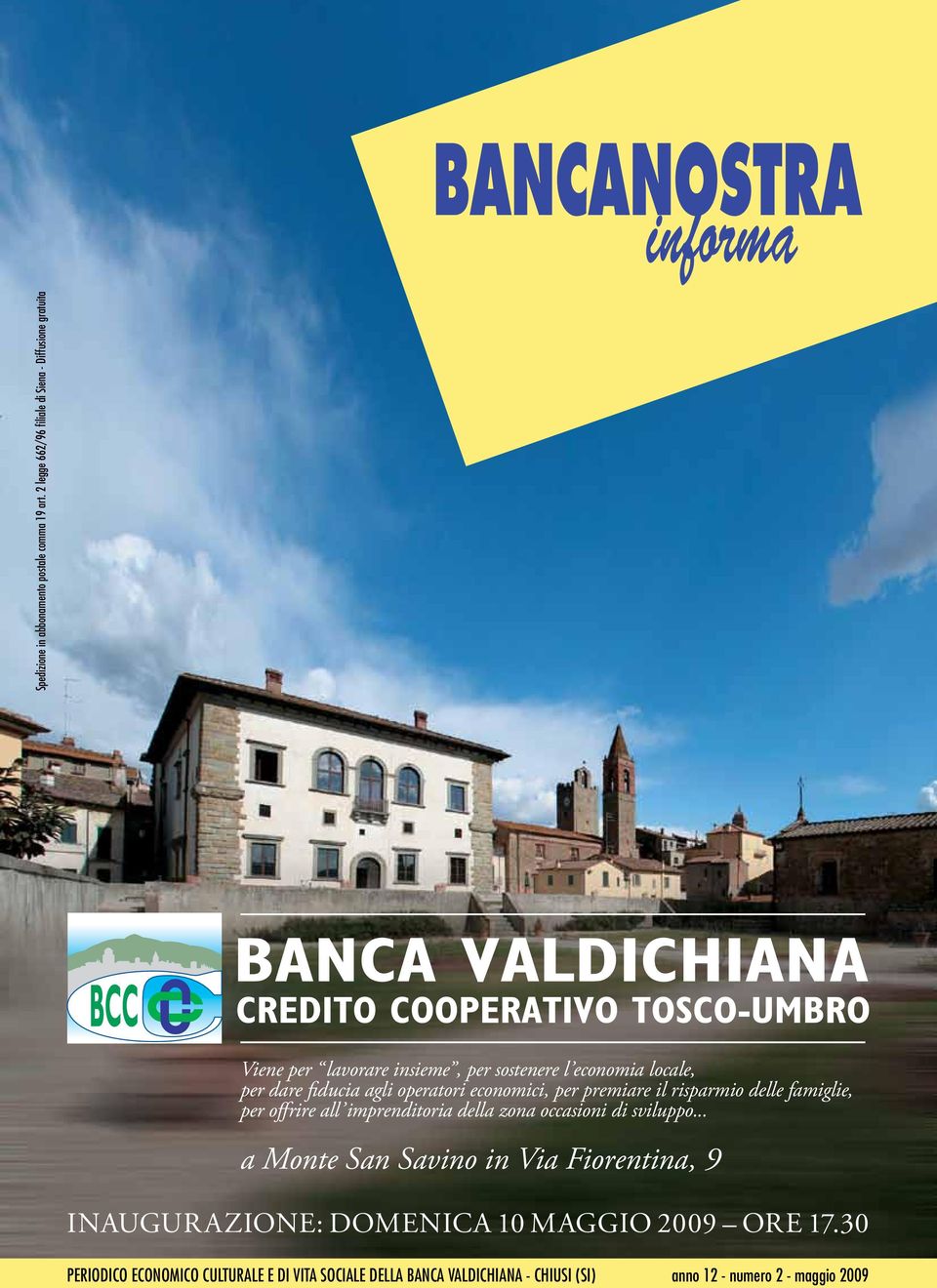 Spedizione in abbonamento postale comma 19 art. 2 legge 662/96 filiale di Siena - Diffusione gratuita

BANCANOSTRA
informa

BCC

BANCA VALDICHIANA
CREDITO COOPERATIVO TOSCO-UMBRO

Viene per "lavorare insieme", per sostenere l'economia locale, per dare fiducia agli operatori economici, per premiare il risparmio delle famiglie, per offrire all'imprenditoria della zona occasioni di sviluppo...

a Monte San Savino in Via Fiorentina, 9

INAUGURAZIONE: DOMENICA 10 MAGGIO 2009 – ORE 17.30

PERIODICO ECONOMICO CULTURALE E DI VITA SOCIALE DELLA BANCA VALDICHIANA - CHIUSI (SI) anno 12 - numero 2 - maggio 2009